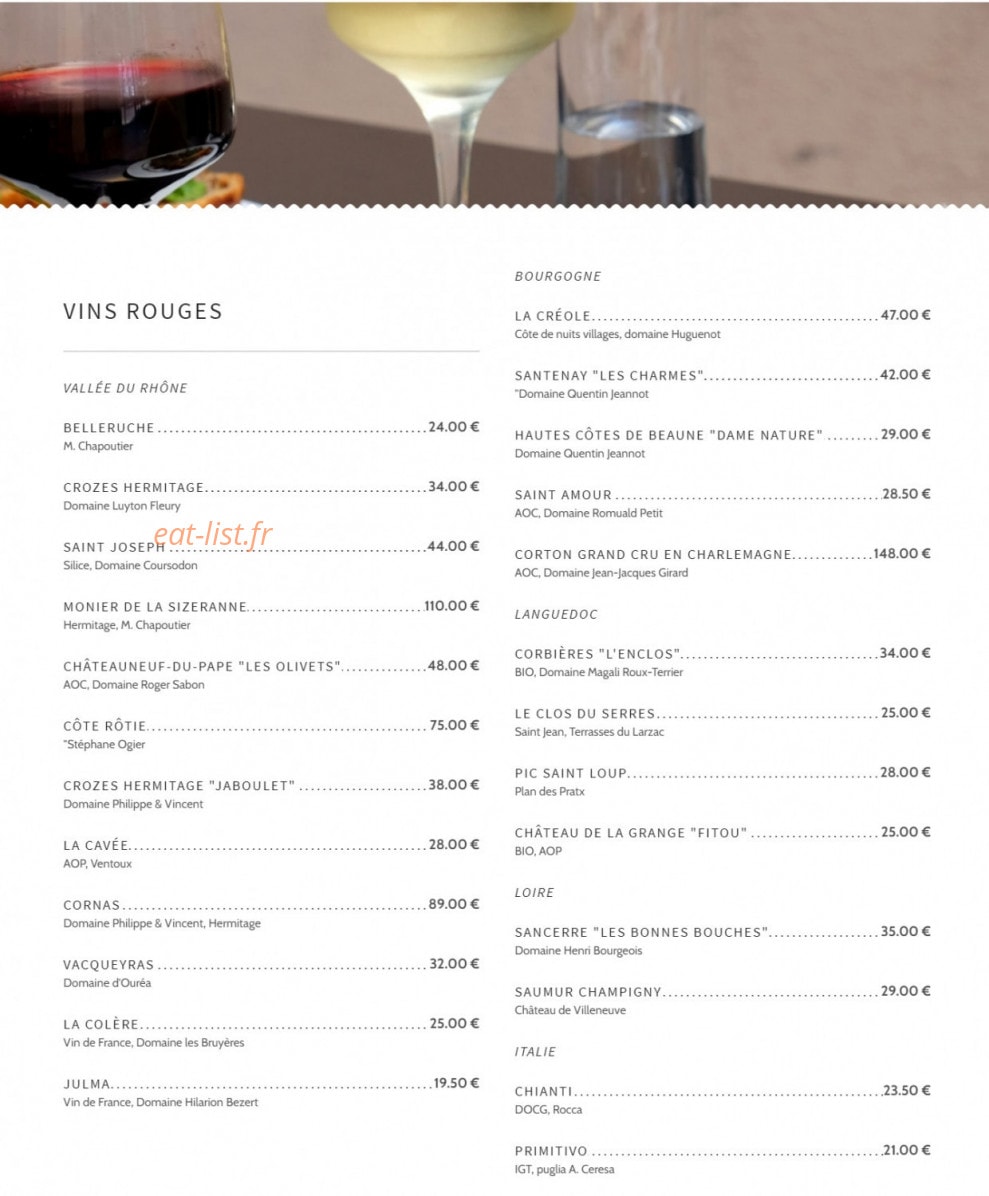 VINS ROUGES

VALLÉE DU RHÔNE

BELLERUCHE 24.00 €
M. Chapoutier

CROZES HERMITAGE 34.00 €
Domaine Luyton Fleury

SAINT JOSEPH 44.00 €
Silice, Domaine Coursodon

MONIER DE LA SIZERANNE 110.00 €
Hermitage, M. Chapoutier

CHÂTEAUNEUF-DU-PAPE "LES OLIVETS" 48.00 €
AOC, Domaine Roger Sabon

CÔTE RÔTIE 75.00 €
"Stéphane Ogier

CROZES HERMITAGE "JABOULET" 38.00 €
Domaine Philippe & Vincent

LA CAVÉE 28.00 €
AOP, Ventoux

CORNAS 89.00 €
Domaine Philippe & Vincent, Hermitage

VACQUEYRAS 32.00 €
Domaine d'Ouréa

LA COLÈRE 25.00 €
Vin de France, Domaine les Bruyères

JULMA 19.50 €
Vin de France, Domaine Hilarion Bezert

BOURGOGNE

LA CRÉOLE 47.00 €
Côte de nuits villages, domaine Huguenot

SANTENAY "LES CHARMES" 42.00 €
"Domaine Quentin Jeannot

HAUTES CÔTES DE BEAUNE "DAME NATURE" 29.00 €
Domaine Quentin Jeannot

SAINT AMOUR 28.50 €
AOC, Domaine Romuald Petit

CORTON GRAND CRU EN CHARLEMAGNE 148.00 €
AOC, Domaine Jean-Jacques Girard

LANGUEDOC

CORBIÈRES "L'ENCLOS" 34.00 €
BIO, Domaine Magali Roux-Terrier

LE CLOS DU SERRES 25.00 €
Saint Jean, Terrasses du Larzac

PIC SAINT LOUP 28.00 €
Plan des Pratx

CHÂTEAU DE LA GRANGE "FITOU" 25.00 €
BIO, AOP

LOIRE

SANCERRE "LES BONNES BOUCHES" 35.00 €
Domaine Henri Bourgeois

SAUMUR CHAMPIGNY 29.00 €
Château de Villeneuve

ITALIE

CHIANTI 23.50 €
DOCG, Rocca

PRIMITIVO 21.00 €
IGT, puglia A. Ceresa

eat-list.fr